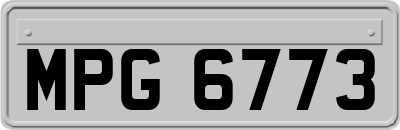 MPG 6773